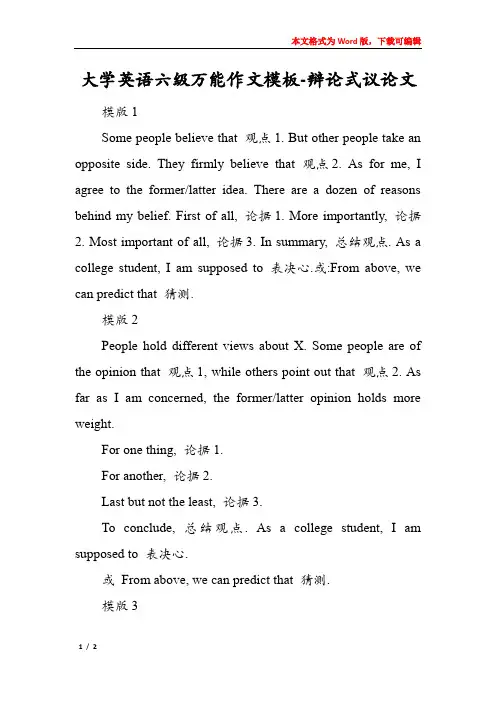 本文格式为Word版，下载可编辑

大学英语六级万能作文模板-辩论式议论文

模版 1

Some people believe that 观点 1. But other people take an opposite side. They firmly believe that 观点 2. As for me, I agree to the former/latter idea. There are a dozen of reasons behind my belief. First of all, 论据 1. More importantly, 论据 2. Most important of all, 论据 3. In summary, 总结观点. As a college student, I am supposed to 表决心.或:From above, we can predict that 猜测.

模版 2

People hold different views about X. Some people are of the opinion that 观点 1, while others point out that 观点 2. As far as I am concerned, the former/latter opinion holds more weight.

For one thing, 论据 1.

For another, 论据 2.

Last but not the least, 论据 3.

To conclude, 总结观点. As a college student, I am supposed to 表决心.

或 From above, we can predict that 猜测.

模版 3

1 / 2